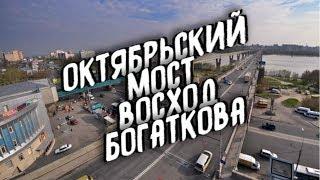 ОКТЯБРЬСКИЙ
МОСТ
ВОСХОД
БОГАТКОВА